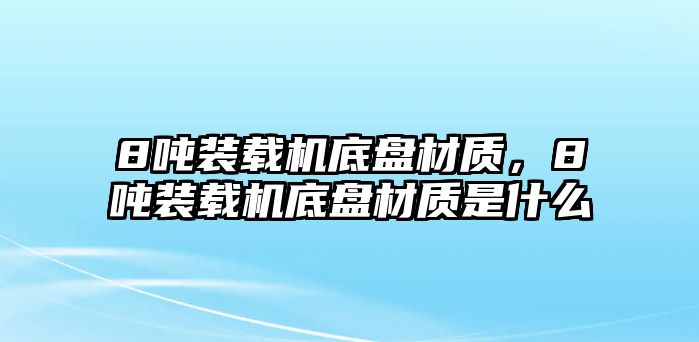 8吨装载机底盘材质，8吨装载机底盘材质是什么